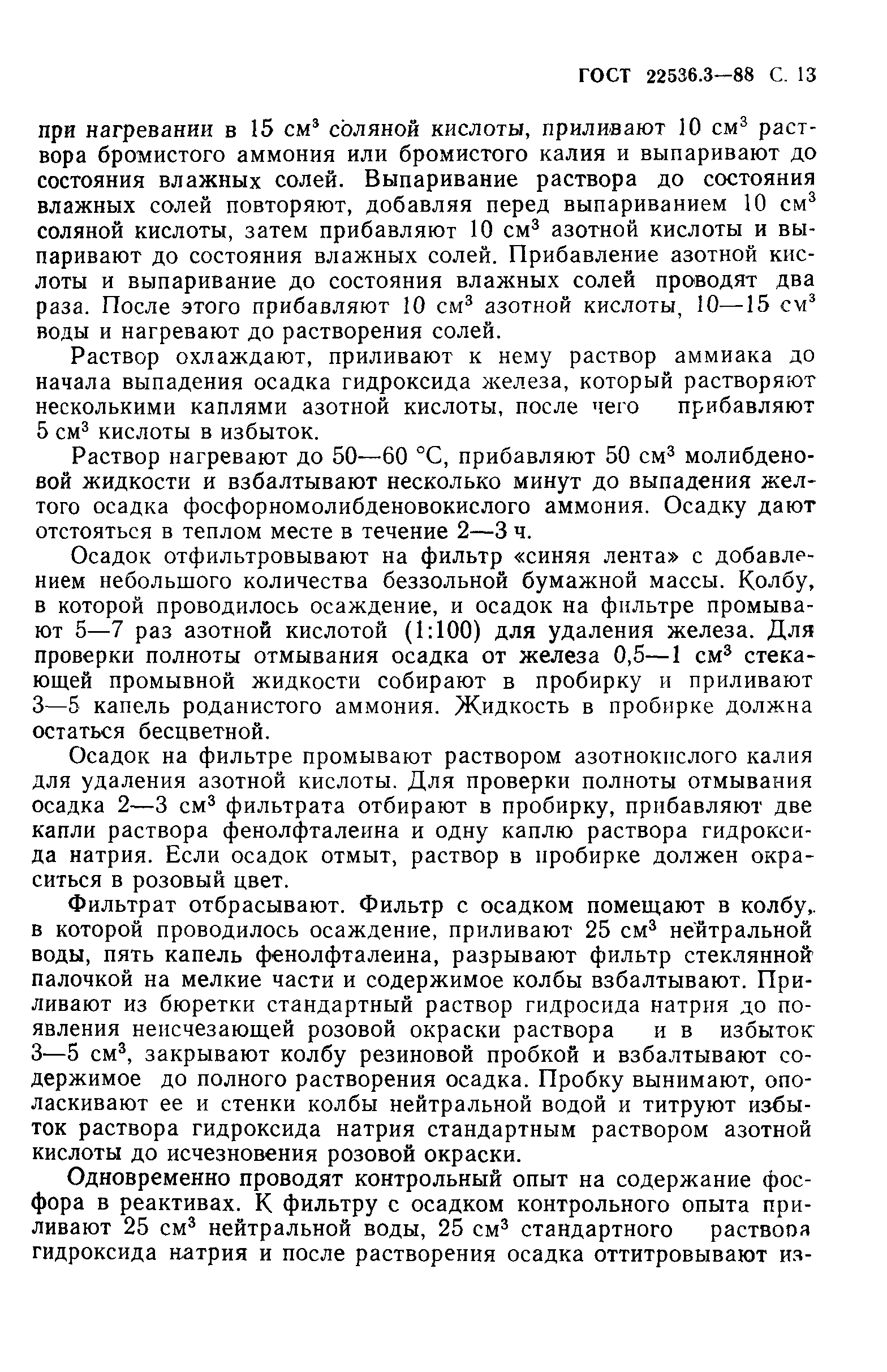 ГОСТ 22536.3—88 С. 13

при нагревании в 15 см$^3$ соляной кислоты, приливают 10 см$^3$ раствора бромистого аммония или бромистого калия и выпаривают до состояния влажных солей. Выпаривание раствора до состояния влажных солей повторяют, добавляя перед выпариванием 10 см$^3$ соляной кислоты, затем прибавляют 10 см$^3$ азотной кислоты и выпаривают до состояния влажных солей. Прибавление азотной кислоты и выпаривание до состояния влажных солей проводят два раза. После этого прибавляют 10 см$^3$ азотной кислоты, 10—15 см$^3$ воды и нагревают до растворения солей.

Раствор охлаждают, приливают к нему раствор аммиака до начала выпадения осадка гидроксида железа, который растворяют несколькими каплями азотной кислоты, после чего прибавляют 5 см$^3$ кислоты в избыток.

Раствор нагревают до 50—60 °С, прибавляют 50 см$^3$ молибденовой жидкости и взбалтывают несколько минут до выпадения желтого осадка фосфорномолибденовокислого аммония. Осадку дают отстояться в теплом месте в течение 2—3 ч.

Осадок отфильтровывают на фильтр «синяя лента» с добавлением небольшого количества беззольной бумажной массы. Колбу, в которой проводилось осаждение, и осадок на фильтре промывают 5—7 раз азотной кислотой (1:100) для удаления железа. Для проверки полноты отмывания осадка от железа 0,5—1 см$^3$ стекающей промывной жидкости собирают в пробирку и приливают 3—5 капель роданистого аммония. Жидкость в пробирке должна остаться бесцветной.

Осадок на фильтре промывают раствором азотнокислого калия для удаления азотной кислоты. Для проверки полноты отмывания осадка 2—3 см$^3$ фильтрата отбирают в пробирку, прибавляют две капли раствора фенолфталеина и одну каплю раствора гидроксида натрия. Если осадок отмыт, раствор в пробирке должен окраситься в розовый цвет.

Фильтрат отбрасывают. Фильтр с осадком помещают в колбу, в которой проводилось осаждение, приливают 25 см$^3$ нейтральной воды, пять капель фенолфталеина, разрывают фильтр стеклянной палочкой на мелкие части и содержимое колбы взбалтывают. Приливают из бюретки стандартный раствор гидросида натрия до появления неисчезающей розовой окраски раствора и в избыток 3—5 см$^3$, закрывают колбу резиновой пробкой и взбалтывают содержимое до полного растворения осадка. Пробку вынимают, ополаскивают ее и стенки колбы нейтральной водой и титруют избыток раствора гидроксида натрия стандартным раствором азотной кислоты до исчезновения розовой окраски.

Одновременно проводят контрольный опыт на содержание фосфора в реактивах. К фильтру с осадком контрольного опыта приливают 25 см$^3$ нейтральной воды, 25 см$^3$ стандартного раствора гидроксида натрия и после растворения осадка оттитровывают из-